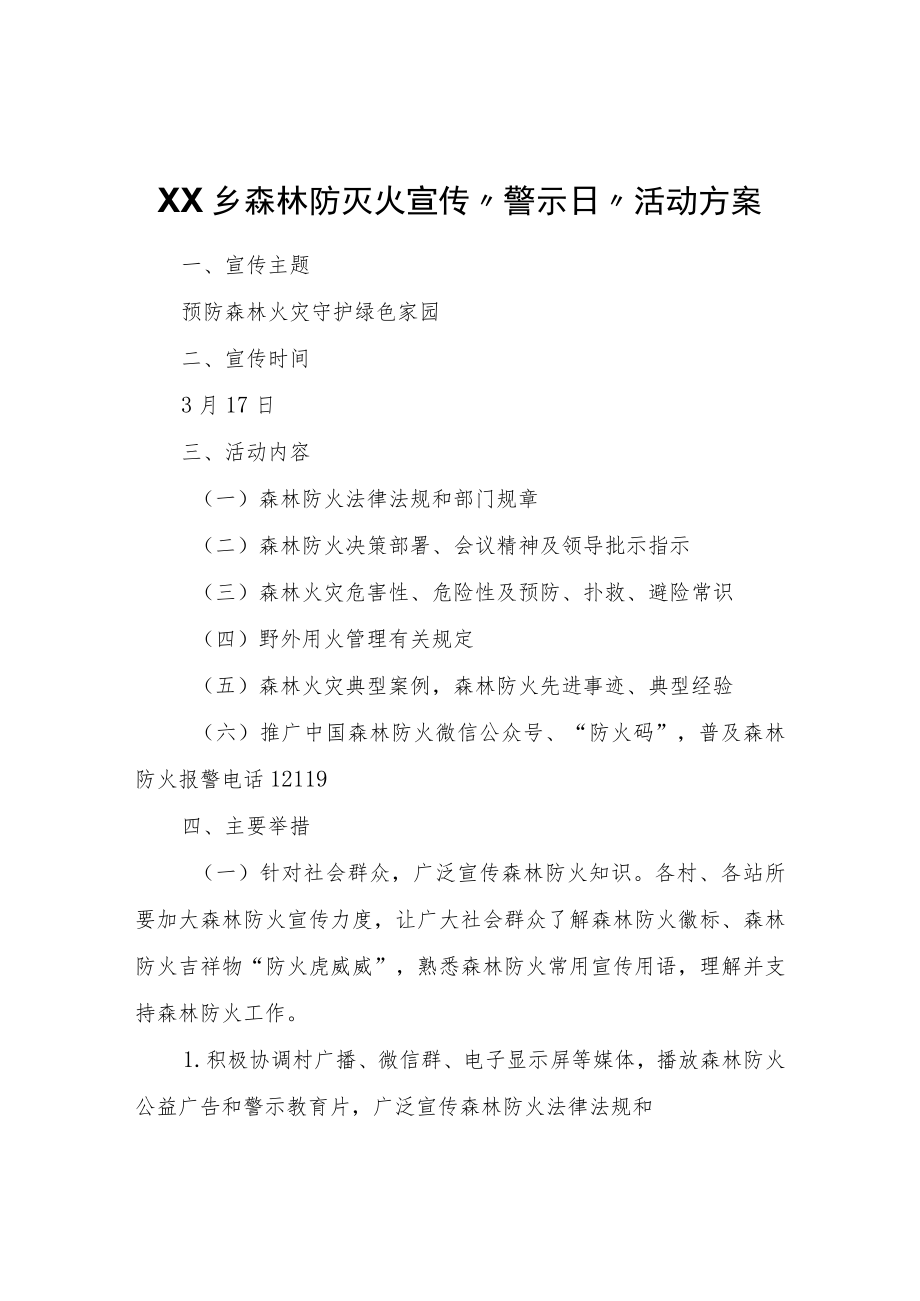 XX乡森林防灭火宣传〃警示日〃活动方案

一、宣传主题

预防森林火灾守护绿色家园

二、宣传时间

3月17日

三、活动内容

（一）森林防火法律法规和部门规章

（二）森林防火决策部署、会议精神及领导批示指示

（三）森林火灾危害性、危险性及预防、扑救、避险常识

（四）野外用火管理有关规定

（五）森林火灾典型案例，森林防火先进事迹、典型经验

（六）推广中国森林防火微信公众号、“防火码”，普及森林防火报警电话12119

四、主要举措

（一）针对社会群众，广泛宣传森林防火知识。各村、各站所要加大森林防火宣传力度，让广大社会群众了解森林防火徽标、森林防火吉祥物“防火虎威威”，熟悉森林防火常用宣传用语，理解并支持森林防火工作。

1.积极协调村广播、微信群、电子显示屏等媒体，播放森林防火公益广告和警示教育片，广泛宣传森林防火法律法规和